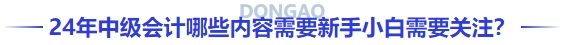 DONGAO
24年中级会计哪些内容需要新手小白需要关注?